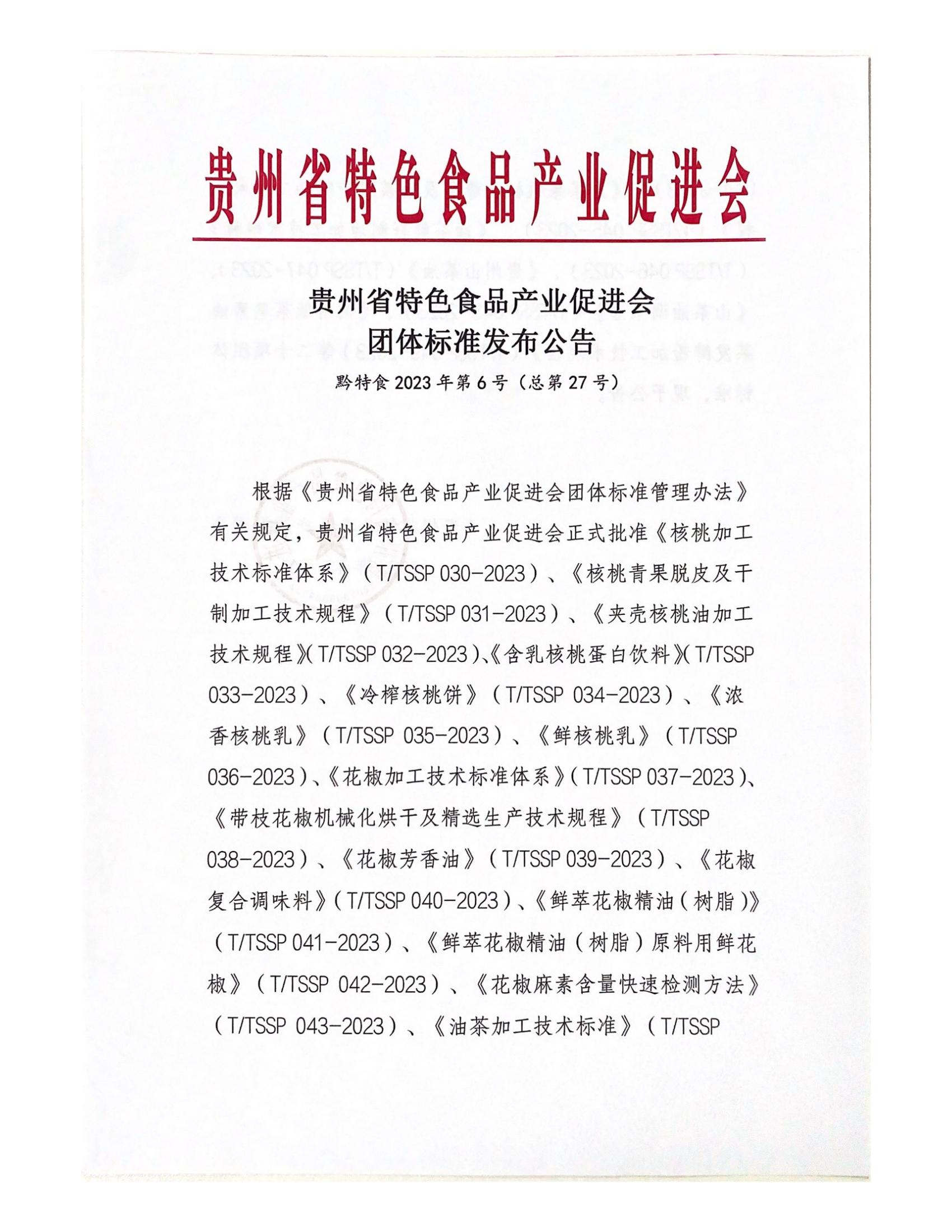 贵州省特色食品产业促进会

贵州省特色食品产业促进会
团体标准发布公告

黔特食 2023 年第 6 号（总第 27 号）

根据《贵州省特色食品产业促进会团体标准管理办法》有关规定，贵州省特色食品产业促进会正式批准《核桃加工技术标准体系》（T/TSSP 030-2023）、《核桃青果脱皮及干制加工技术规程》（T/TSSP 031-2023）、《夹壳核桃油加工技术规程》（T/TSSP 032-2023）、《含乳核桃蛋白饮料》（T/TSSP 033-2023）、《冷榨核桃饼》（T/TSSP 034-2023）、《浓香核桃乳》（T/TSSP 035-2023）、《鲜核桃乳》（T/TSSP 036-2023）、《花椒加工技术标准体系》（T/TSSP 037-2023）、《带枝花椒机械化烘干及精选生产技术规程》（T/TSSP 038-2023）、《花椒芳香油》（T/TSSP 039-2023）、《花椒复合调味料》（T/TSSP 040-2023）、《鲜萃花椒精油（树脂）》（T/TSSP 041-2023）、《鲜萃花椒精油（树脂）原料用鲜花椒》（T/TSSP 042-2023）、《花椒麻素含量快速检测方法》（T/TSSP 043-2023）、《油茶加工技术标准》（T/TSSP